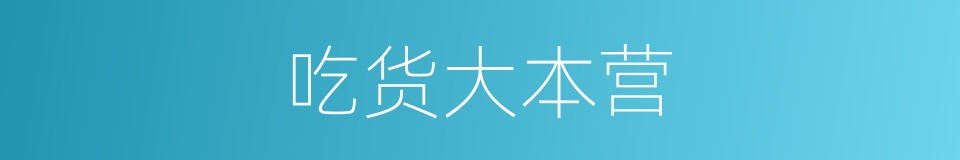 吃货大本营